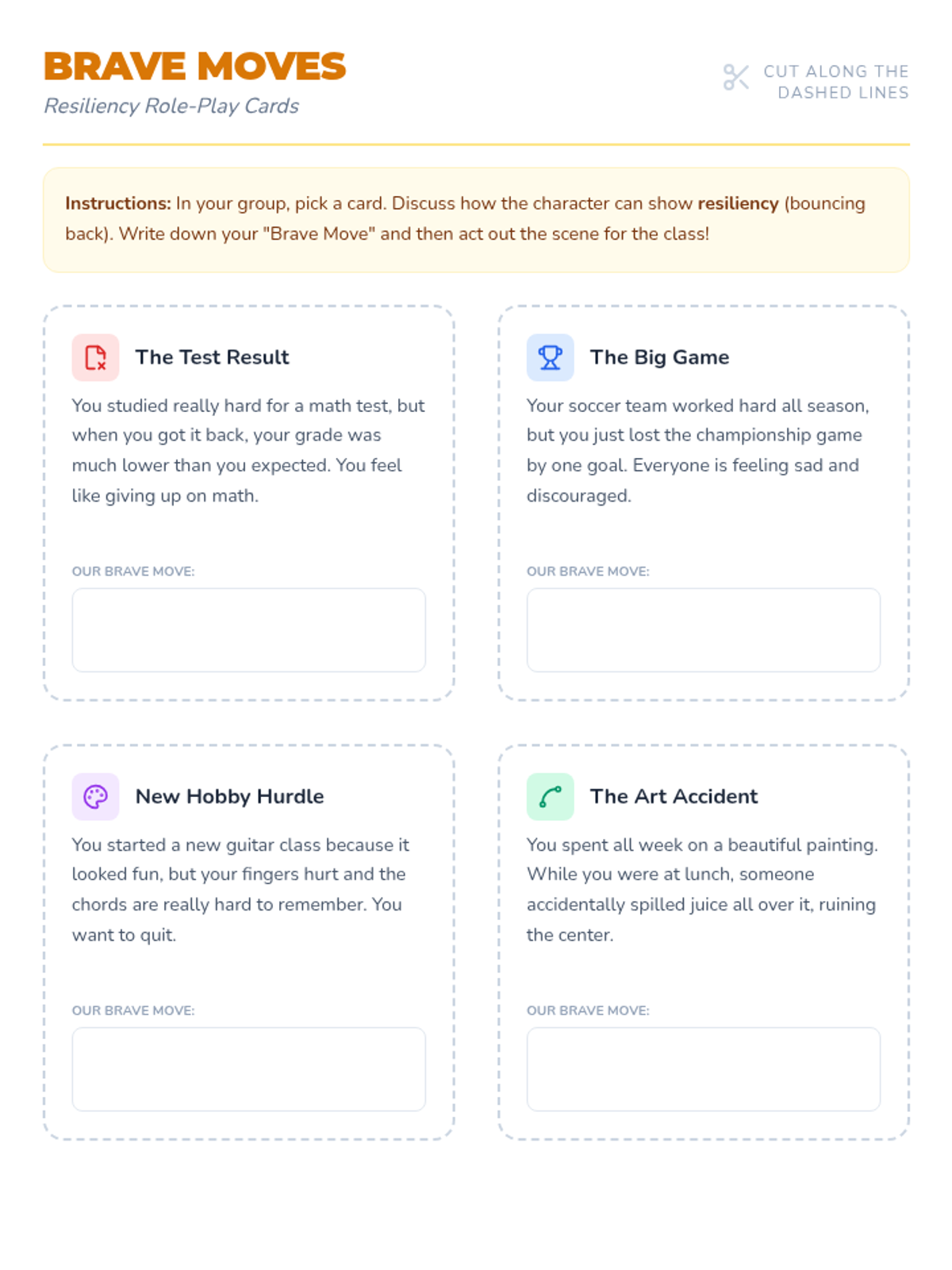 BRAVE MOVES

Resiliency Role-Play Cards

CUT ALONG THE DASHED LINES

Instructions: In your group, pick a card. Discuss how the character can show resiliency (bouncing back). Write down your "Brave Move" and then act out the scene for the class!

The Test Result

You studied really hard for a math test, but when you got it back, your grade was much lower than you expected. You feel like giving up on math.

OUR BRAVE MOVE:

The Big Game

Your soccer team worked hard all season, but you just lost the championship game by one goal. Everyone is feeling sad and discouraged.

OUR BRAVE MOVE:

New Hobby Hurdle

You started a new guitar class because it looked fun, but your fingers hurt and the chords are really hard to remember. You want to quit.

OUR BRAVE MOVE:

The Art Accident

You spent all week on a beautiful painting. While you were at lunch, someone accidentally spilled juice all over it, ruining the center.

OUR BRAVE MOVE: